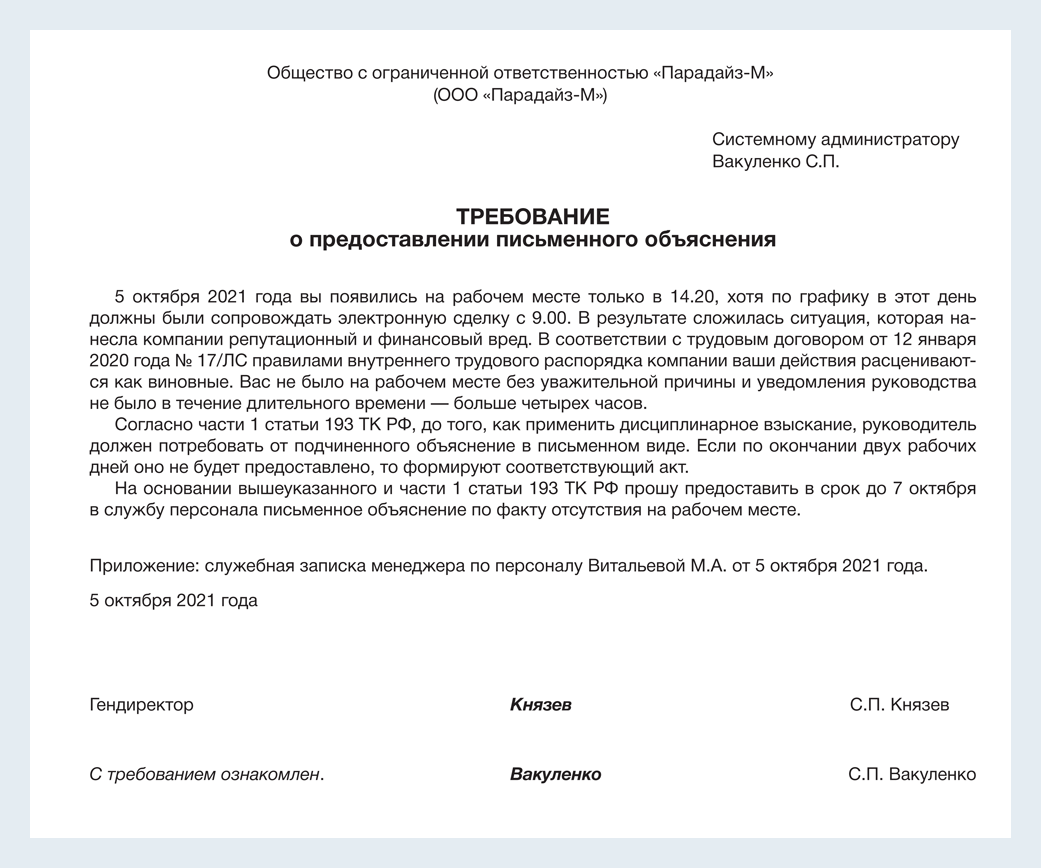 Общество с ограниченной ответственностью «Парадайз-М»
(ООО «Парадайз-М»)

Системному администратору
Вакуленко С.П.

ТРЕБОВАНИЕ
о предоставлении письменного объяснения

5 октября 2021 года вы появились на рабочем месте только в 14.20, хотя по графику в этот день должны были сопровождать электронную сделку с 9.00. В результате сложилась ситуация, которая нанесла компании репутационный и финансовый вред. В соответствии с трудовым договором от 12 января 2020 года № 17/ЛС правилами внутреннего трудового распорядка компании ваши действия расцениваются как виновные. Вас не было на рабочем месте без уважительной причины и уведомления руководства не было в течение длительного времени — больше четырех часов.

Согласно части 1 статьи 193 ТК РФ, до того, как применить дисциплинарное взыскание, руководитель должен потребовать от подчиненного объяснение в письменном виде. Если по окончании двух рабочих дней оно не будет предоставлено, то формируют соответствующий акт.

На основании вышеуказанного и части 1 статьи 193 ТК РФ прошу предоставить в срок до 7 октября в службу персонала письменное объяснение по факту отсутствия на рабочем месте.

Приложение: служебная записка менеджера по персоналу Витальевой М.А. от 5 октября 2021 года.

5 октября 2021 года

Гендиректор Князев С.П. Князев

С требованием ознакомлен. Вакуленко С.П. Вакуленко